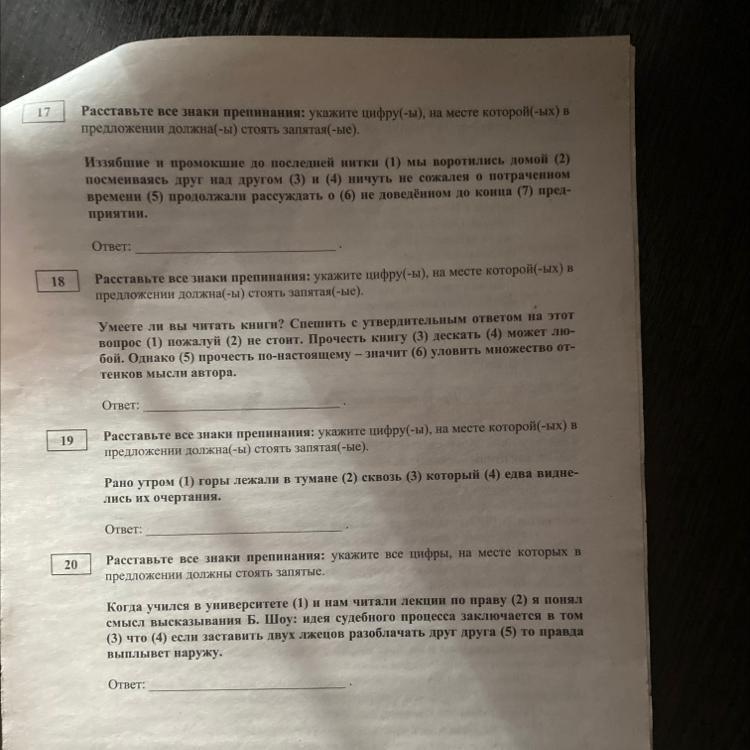 17

Расставьте все знаки препинания: укажите цифру(-ы), на месте которой(-ых) в предложении должна(-ы) стоять запятая(-ые).

Иззябшие и промокшие до последней нитки (1) мы воротились домой (2) посмеиваясь друг над другом (3) и (4) ничуть не сожалея о потраченном времени (5) продолжали рассуждать о (6) не доведённом до конца (7) предприятии.

Ответ: ___________________________.

18

Расставьте все знаки препинания: укажите цифру(-ы), на месте которой(-ых) в предложении должна(-ы) стоять запятая(-ые).

Умеете ли вы читать книги? Спешить с утвердительным ответом на этот вопрос (1) пожалуй (2) не стоит. Прочесть книгу (3) дескать (4) может любой. Однако (5) прочесть по-настоящему – значит (6) уловить множество оттенков мысли автора.

Ответ: ___________________________.

19

Расставьте все знаки препинания: укажите цифру(-ы), на месте которой(-ых) в предложении должна(-ы) стоять запятая(-ые).

Рано утром (1) горы лежали в тумане (2) сквозь (3) который (4) едва виднелись их очертания.

Ответ: ___________________________.

20

Расставьте все знаки препинания: укажите все цифры, на месте которых в предложении должны стоять запятые.

Когда учился в университете (1) и нам читали лекции по праву (2) я понял смысл высказывания Б. Шоу: идея судебного процесса заключается в том (3) что (4) если заставить двух лжецов разоблачать друг друга (5) то правда выплывет наружу.

Ответ: ___________________________.